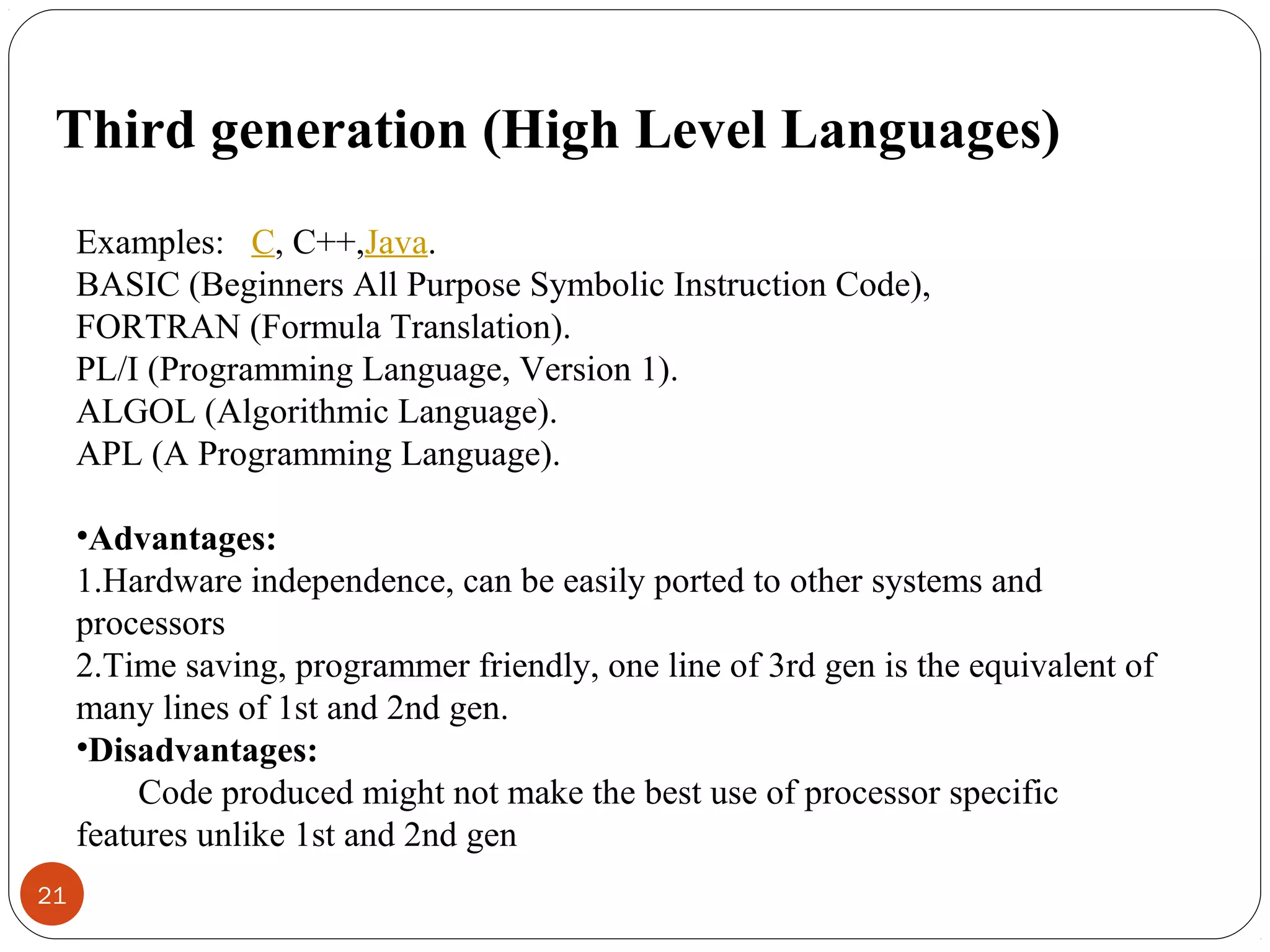 Third generation (High Level Languages)

Examples: C, C++,Java.
BASIC (Beginners All Purpose Symbolic Instruction Code),
FORTRAN (Formula Translation).
PL/I (Programming Language, Version 1).
ALGOL (Algorithmic Language).
APL (A Programming Language).

•Advantages:
1.Hardware independence, can be easily ported to other systems and processors
2.Time saving, programmer friendly, one line of 3rd gen is the equivalent of many lines of 1st and 2nd gen.
•Disadvantages:
Code produced might not make the best use of processor specific features unlike 1st and 2nd gen

21